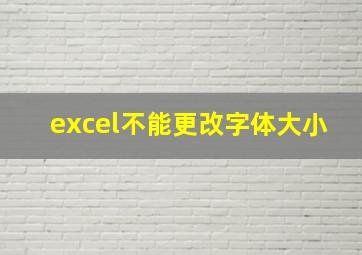 excel不能更改字体大小